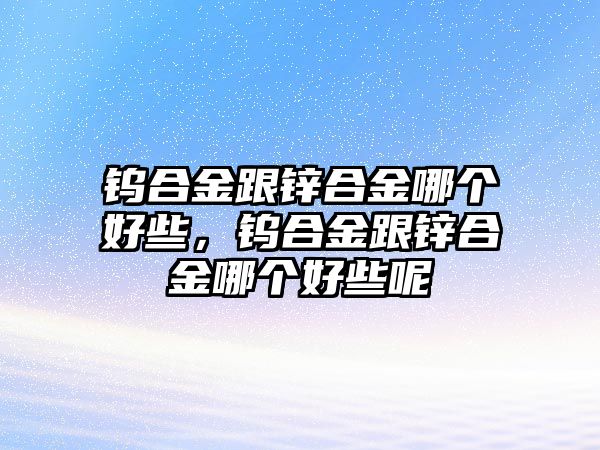 钨合金跟锌合金哪个好些，钨合金跟锌合金哪个好些呢